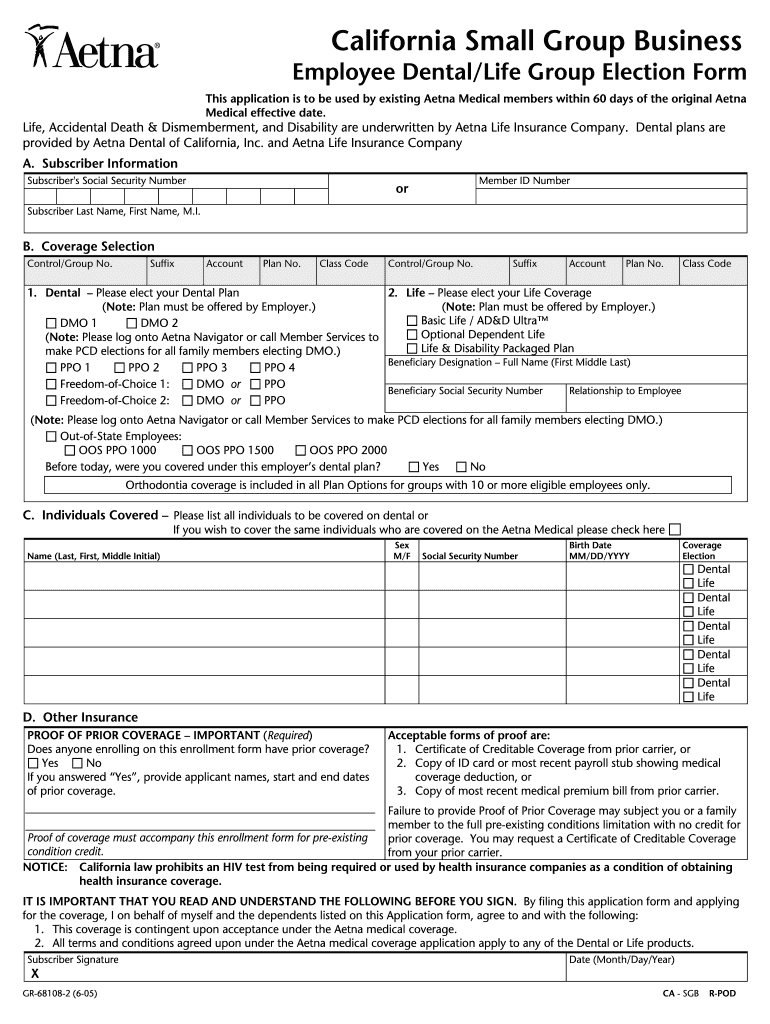 Aetna®

California Small Group Business
Employee Dental/Life Group Election Form

This application is to be used by existing Aetna Medical members within 60 days of the original Aetna Medical effective date.

Life, Accidental Death & Dismemberment, and Disability are underwritten by Aetna Life Insurance Company. Dental plans are provided by Aetna Dental of California, Inc. and Aetna Life Insurance Company

A. Subscriber Information

Subscriber's Social Security Number
or
Member ID Number

Subscriber Last Name, First Name, M.I.

B. Coverage Selection

| Control/Group No. | Suffix | Account | Plan No. | Class Code | Control/Group No. | Suffix | Account | Plan No. | Class Code |
|---|---|---|---|---|---|---|---|---|---|
| | | | | | | | | | |

1. Dental – Please elect your Dental Plan
(Note: Plan must be offered by Employer.)
☐ DMO 1 ☐ DMO 2
(Note: Please log onto Aetna Navigator or call Member Services to make PCD elections for all family members electing DMO.)
☐ PPO 1 ☐ PPO 2 ☐ PPO 3 ☐ PPO 4
☐ Freedom-of-Choice 1: ☐ DMO or ☐ PPO
☐ Freedom-of-Choice 2: ☐ DMO or ☐ PPO

2. Life – Please elect your Life Coverage
(Note: Plan must be offered by Employer.)
☐ Basic Life / AD&D Ultra™
☐ Optional Dependent Life
☐ Life & Disability Packaged Plan
Beneficiary Designation – Full Name (First Middle Last)
Beneficiary Social Security Number
Relationship to Employee

(Note: Please log onto Aetna Navigator or call Member Services to make PCD elections for all family members electing DMO.)
☐ Out-of-State Employees:
☐ OOS PPO 1000 ☐ OOS PPO 1500 ☐ OOS PPO 2000
Before today, were you covered under this employer's dental plan? ☐ Yes ☐ No
Orthodontia coverage is included in all Plan Options for groups with 10 or more eligible employees only.

C. Individuals Covered – Please list all individuals to be covered on dental or
If you wish to cover the same individuals who are covered on the Aetna Medical please check here ☐

| Name (Last, First, Middle Initial) | Sex M/F | Social Security Number | Birth Date MM/DD/YYYY | Coverage Election |
|---|---|---|---|---|
| | | | | ☐ Dental ☐ Life |
| | | | | ☐ Dental ☐ Life |
| | | | | ☐ Dental ☐ Life |
| | | | | ☐ Dental ☐ Life |
| | | | | ☐ Dental ☐ Life |

D. Other Insurance

PROOF OF PRIOR COVERAGE – IMPORTANT (Required)
Does anyone enrolling on this enrollment form have prior coverage?
☐ Yes ☐ No
If you answered "Yes", provide applicant names, start and end dates of prior coverage.

Proof of coverage must accompany this enrollment form for pre-existing condition credit.

Acceptable forms of proof are:
1. Certificate of Creditable Coverage from prior carrier, or
2. Copy of ID card or most recent payroll stub showing medical coverage deduction, or
3. Copy of most recent medical premium bill from prior carrier.

Failure to provide Proof of Prior Coverage may subject you or a family member to the full pre-existing conditions limitation with no credit for prior coverage. You may request a Certificate of Creditable Coverage from your prior carrier.

NOTICE: California law prohibits an HIV test from being required or used by health insurance companies as a condition of obtaining health insurance coverage.

IT IS IMPORTANT THAT YOU READ AND UNDERSTAND THE FOLLOWING BEFORE YOU SIGN. By filing this application form and applying for the coverage, I on behalf of myself and the dependents listed on this Application form, agree to and with the following:
1. This coverage is contingent upon acceptance under the Aetna medical coverage.
2. All terms and conditions agreed upon under the Aetna medical coverage application apply to any of the Dental or Life products.

Subscriber Signature
X
Date (Month/Day/Year)

GR-68108-2 (6-05)
CA - SGB R-POD